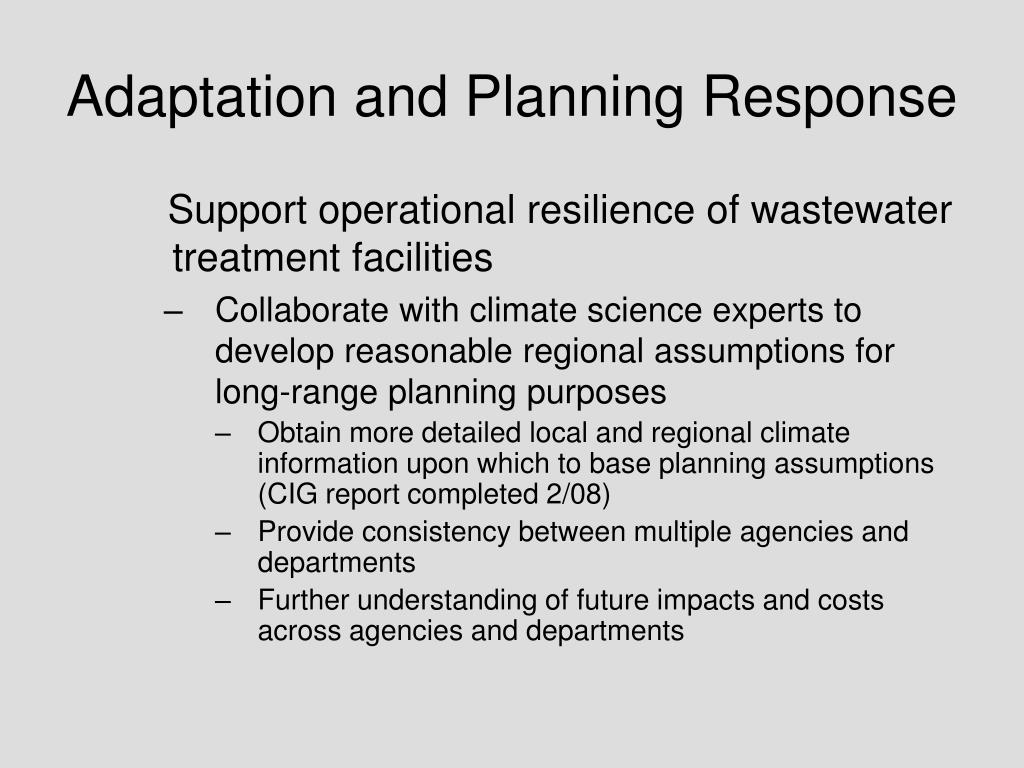 Adaptation and Planning Response

Support operational resilience of wastewater treatment facilities

– Collaborate with climate science experts to develop reasonable regional assumptions for long-range planning purposes

– Obtain more detailed local and regional climate information upon which to base planning assumptions (CIG report completed 2/08)

– Provide consistency between multiple agencies and departments

– Further understanding of future impacts and costs across agencies and departments